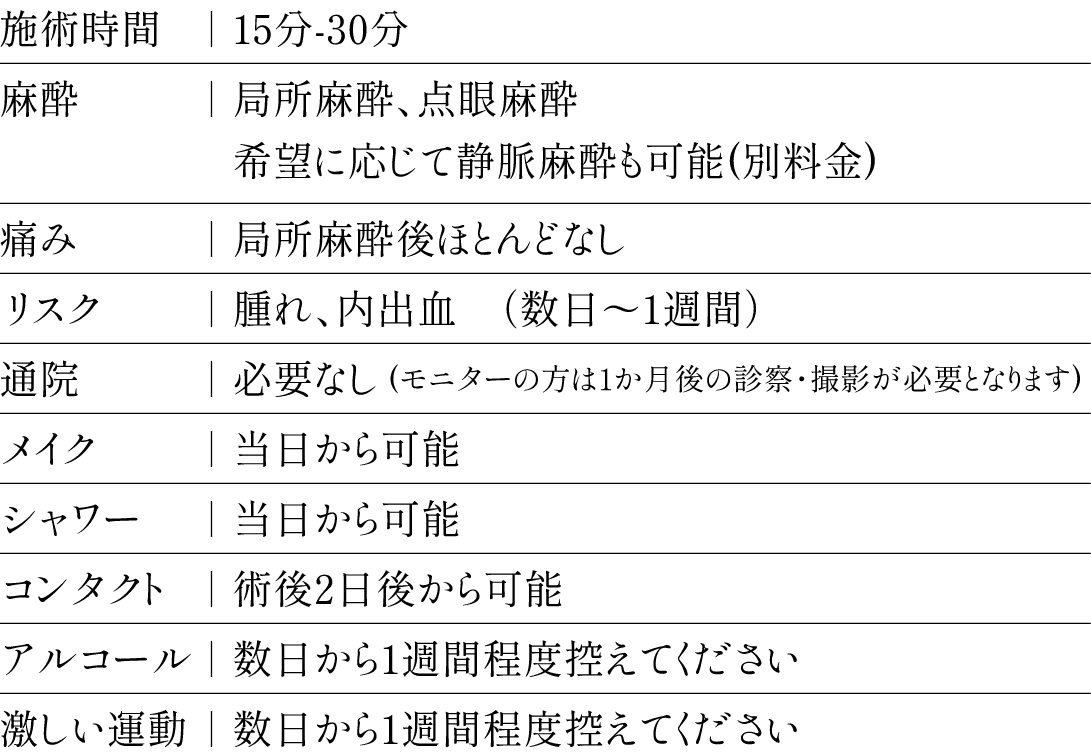 | 施術時間 | 15分-30分 |
|---|---|
| 麻酔 | 局所麻酔、点眼麻酔 希望に応じて静脈麻酔も可能(別料金) |
| 痛み | 局所麻酔後ほとんどなし |
| リスク | 腫れ、内出血　(数日～1週間) |
| 通院 | 必要なし (モニターの方は1か月後の診察・撮影が必要となります) |
| メイク | 当日から可能 |
| シャワー | 当日から可能 |
| コンタクト | 術後2日後から可能 |
| アルコール | 数日から1週間程度控えてください |
| 激しい運動 | 数日から1週間程度控えてください |